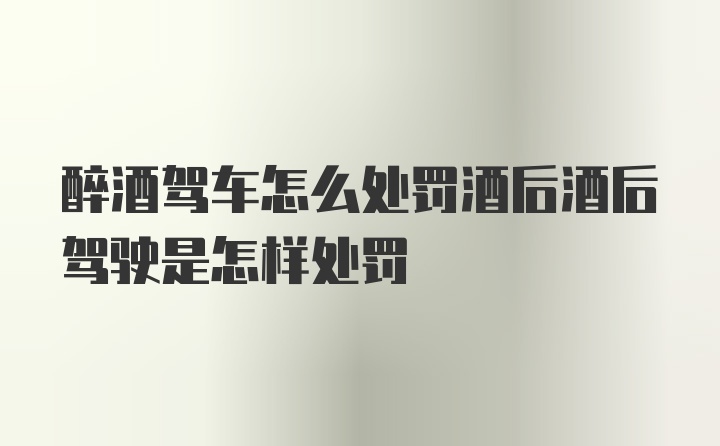 醉酒驾车怎么处罚酒后酒后驾驶是怎样处罚